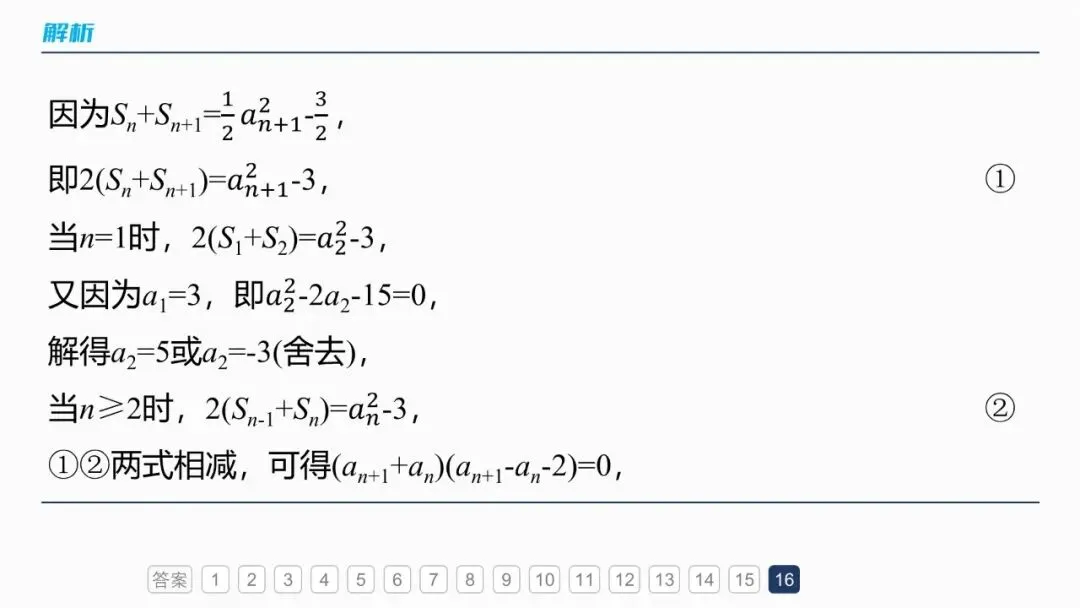 解析

因为$S_n+S_{n+1}=\frac{1}{2}a_{n+1}^2-\frac{3}{2}$，

即$2(S_n+S_{n+1})=a_{n+1}^2-3$， ①

当$n=1$时，$2(S_1+S_2)=a_2^2-3$，

又因为$a_1=3$，即$a_2^2-2a_2-15=0$，

解得$a_2=5$或$a_2=-3$(舍去)，

当$n\geqslant 2$时，$2(S_{n-1}+S_n)=a_n^2-3$， ②

①②两式相减，可得$(a_{n+1}+a_n)(a_{n+1}-a_n-2)=0$，

答案 1 2 3 4 5 6 7 8 9 10 11 12 13 14 15 16